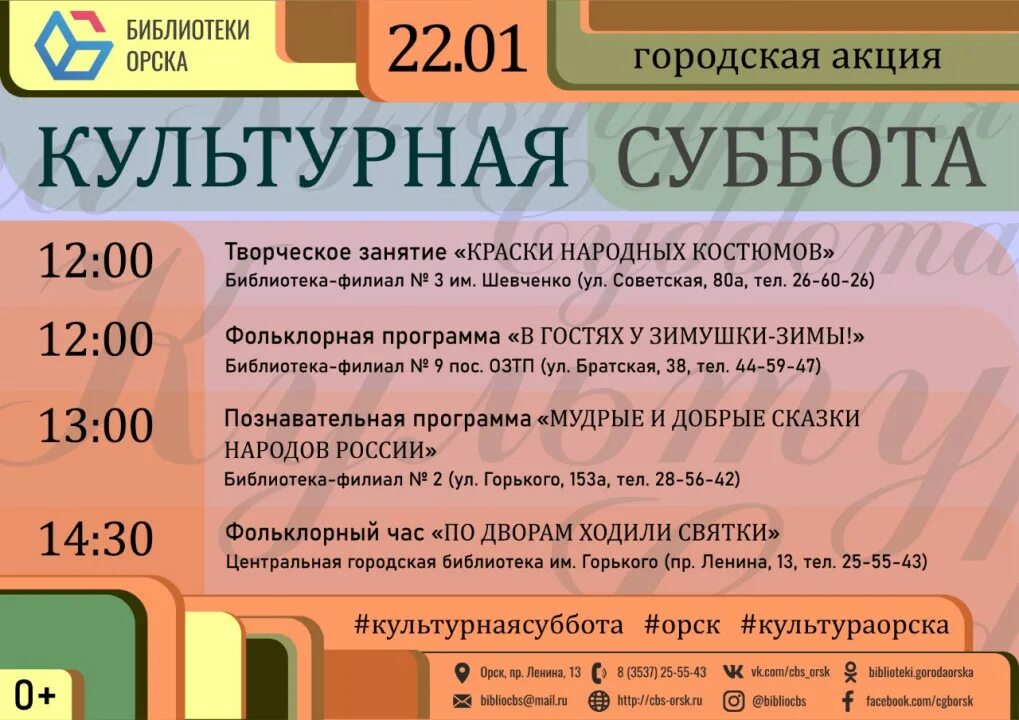 БИБЛИОТЕКИ ОРСКА

22.01

городская акция

КУЛЬТУРНАЯ СУББОТА

12:00
Творческое занятие «КРАСКИ НАРОДНЫХ КОСТЮМОВ»
Библиотека-филиал № 3 им. Шевченко (ул. Советская, 80а, тел. 26-60-26)

12:00
Фольклорная программа «В ГОСТЯХ У ЗИМУШКИ-ЗИМЫ!»
Библиотека-филиал № 9 пос. ОЗТП (ул. Братская, 38, тел. 44-59-47)

13:00
Познавательная программа «МУДРЫЕ И ДОБРЫЕ СКАЗКИ НАРОДОВ РОССИИ»
Библиотека-филиал № 2 (ул. Горького, 153а, тел. 28-56-42)

14:30
Фольклорный час «ПО ДВОРАМ ХОДИЛИ СВЯТКИ»
Центральная городская библиотека им. Горького (пр. Ленина, 13, тел. 25-55-43)

#культурнаясуббота #орск #культураорска

0+

Орск, пр. Ленина, 13
8 (3537) 25-55-43
vk.com/cbs_orsk
biblioteki.gorodaorska
bibliocbs@mail.ru
http://cbs-orsk.ru
@bibliocbs
facebook.com/cgborsk